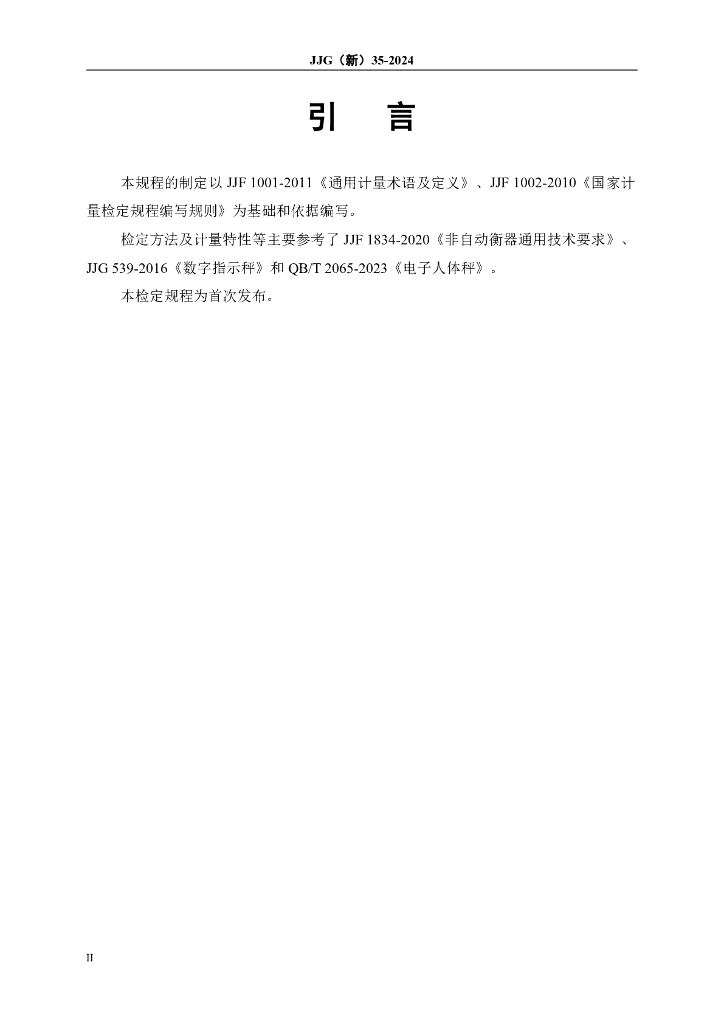 JJG（新）35-2024

引 言

本规程的制定以JJF 1001-2011《通用计量术语及定义》、JJF 1002-2010《国家计量检定规程编写规则》为基础和依据编写。

检定方法及计量特性等主要参考了JJF 1834-2020《非自动衡器通用技术要求》、JJG 539-2016《数字指示秤》和QB/T 2065-2023《电子人体秤》。

本检定规程为首次发布。

II